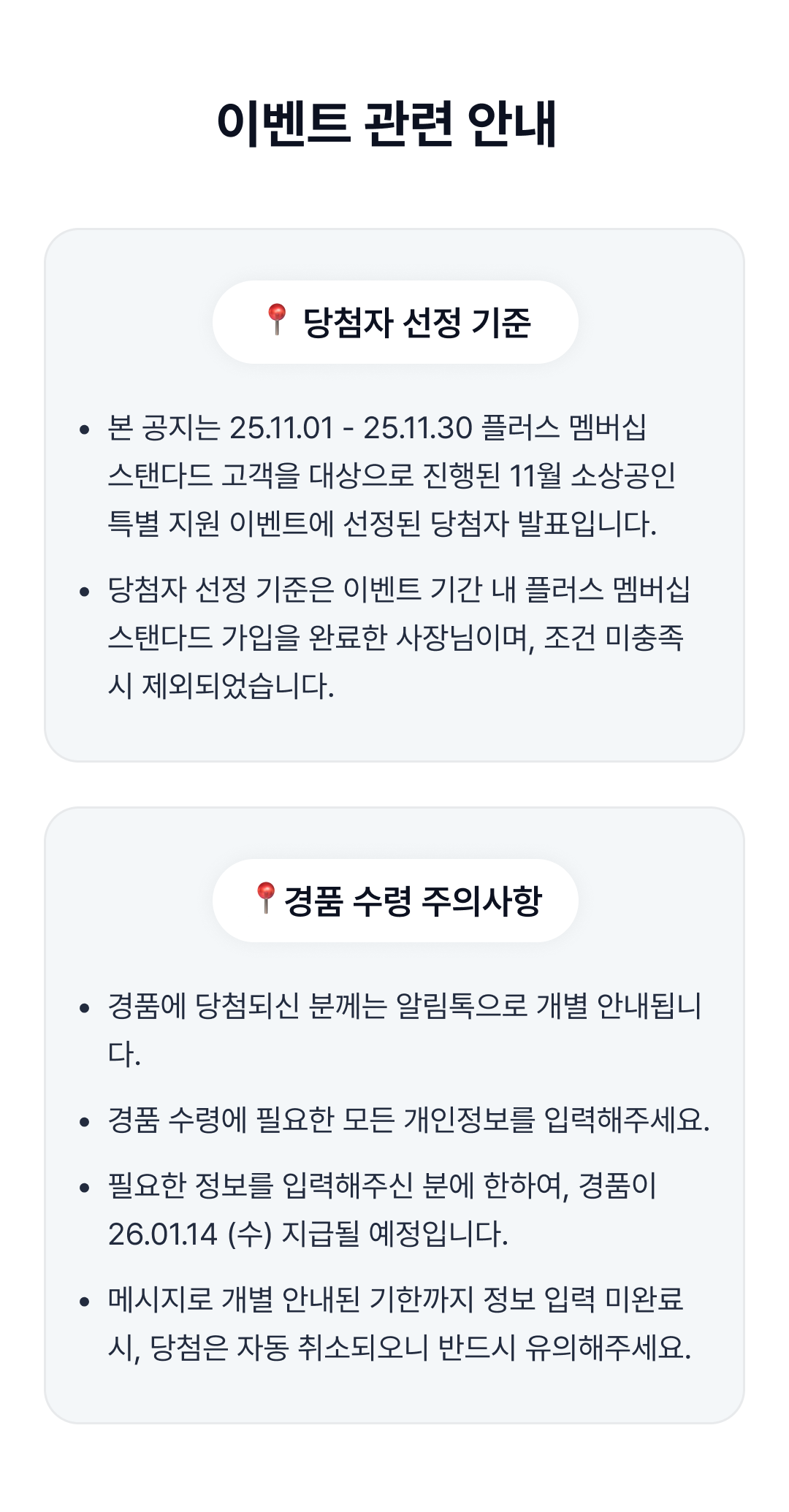 이벤트 관련 안내

📍 당첨자 선정 기준

• 본 공지는 25.11.01 - 25.11.30 플러스 멤버십 스탠다드 고객을 대상으로 진행된 11월 소상공인 특별 지원 이벤트에 선정된 당첨자 발표입니다.
• 당첨자 선정 기준은 이벤트 기간 내 플러스 멤버십 스탠다드 가입을 완료한 사장님이며, 조건 미충족 시 제외되었습니다.

📍 경품 수령 주의사항

• 경품에 당첨되신 분께는 알림톡으로 개별 안내됩니다.
• 경품 수령에 필요한 모든 개인정보를 입력해주세요.
• 필요한 정보를 입력해주신 분에 한하여, 경품이 26.01.14 (수) 지급될 예정입니다.
• 메시지로 개별 안내된 기한까지 정보 입력 미완료 시, 당첨은 자동 취소되오니 반드시 유의해주세요.